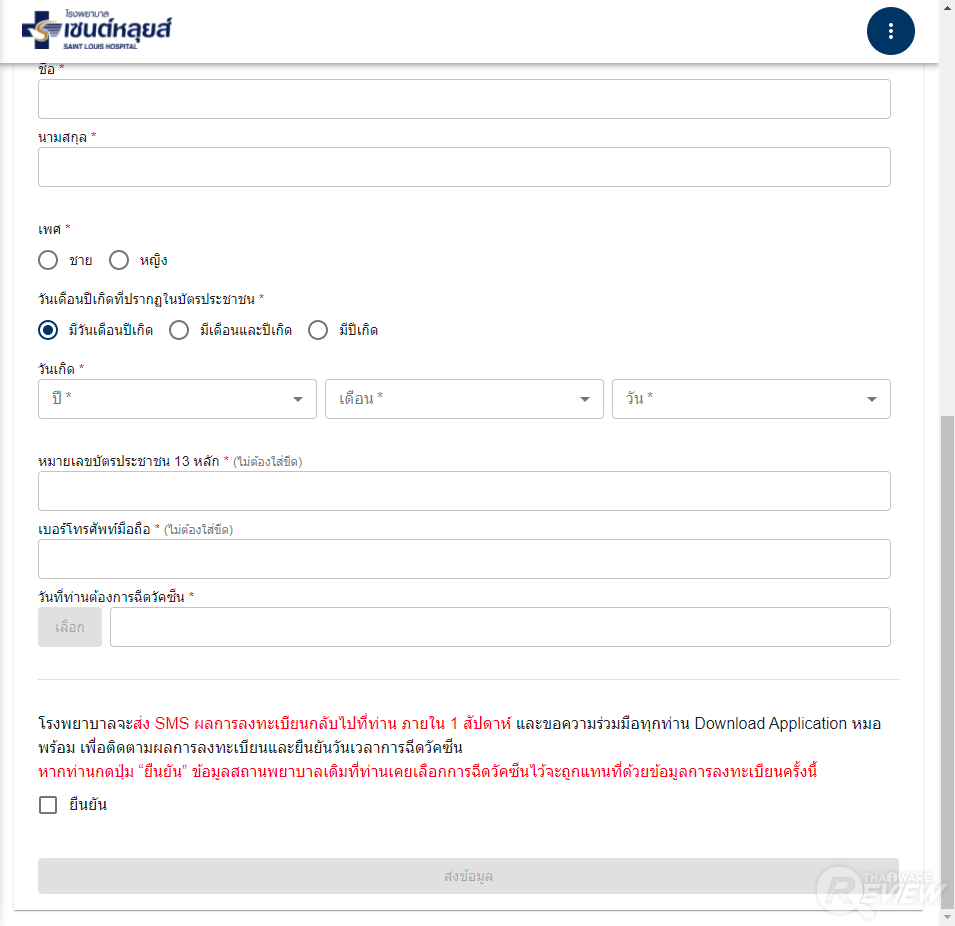 โรงพยาบาล เซนต์หลุยส์
SAINT LOUIS HOSPITAL

ชื่อ *

นามสกุล *

เพศ *

ชาย หญิง

วันเดือนปีเกิดที่ปรากฏในบัตรประชาชน *

มีวันเดือนปีเกิด มีเดือนและปีเกิด มีปีเกิด

วันเกิด *

ปี * เดือน * วัน *

หมายเลขบัตรประชาชน 13 หลัก * (ไม่ต้องใส่ขีด)

เบอร์โทรศัพท์มือถือ * (ไม่ต้องใส่ขีด)

วันที่ท่านต้องการฉีดวัคซีน *

เลือก

โรงพยาบาลจะส่ง SMS ผลการลงทะเบียนกลับไปที่ท่าน ภายใน 1 สัปดาห์ และขอความร่วมมือทุกท่าน Download Application หมอพร้อม เพื่อติดตามผลการลงทะเบียนและยืนยันวันเวลาการฉีดวัคซีน
หากท่านกดปุ่ม "ยืนยัน" ข้อมูลสถานพยาบาลเดิมที่ท่านเคยเลือกการฉีดวัคซีนไว้จะถูกแทนที่ด้วยข้อมูลการลงทะเบียนครั้งนี้

ยืนยัน

ส่งข้อมูล

THAIWARE REVIEW